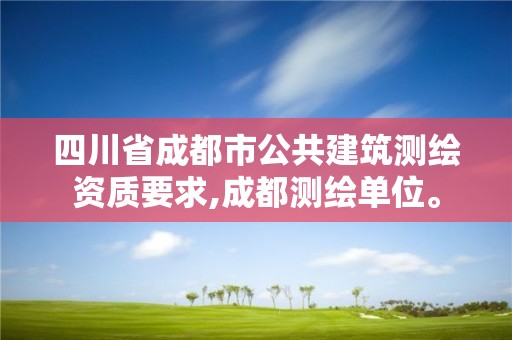 四川省成都市公共建筑测绘资质要求,成都测绘单位。